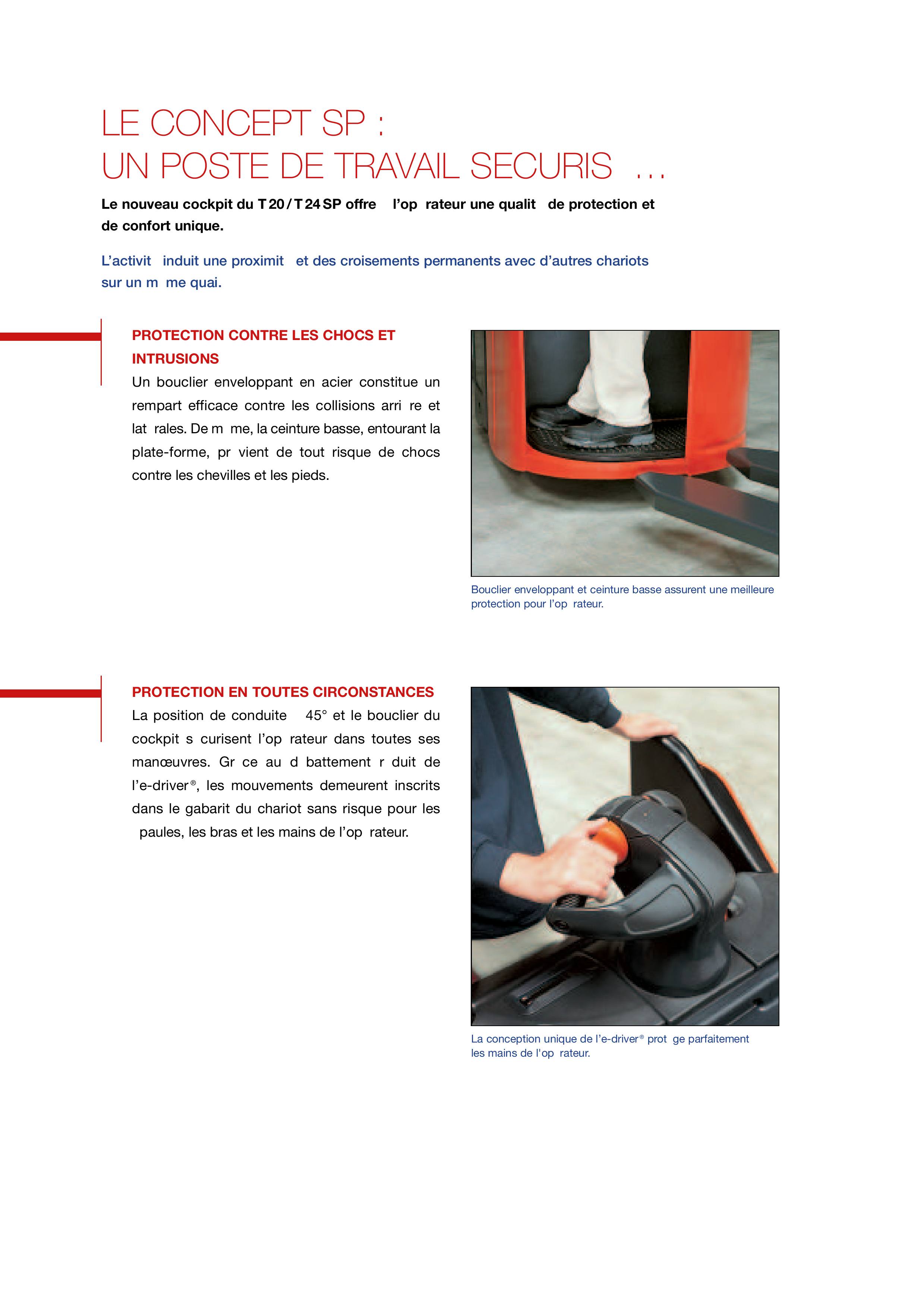 LE CONCEPT SP :
UN POSTE DE TRAVAIL SECURIS  ...

Le nouveau cockpit du T 20 / T 24 SP offre   l'op rateur une qualit  de protection et de confort unique.

L'activit  induit une proximit  et des croisements permanents avec d'autres chariots sur un m me quai.

PROTECTION CONTRE LES CHOCS ET INTRUSIONS
Un bouclier enveloppant en acier constitue un rempart efficace contre les collisions arri re et lat rales. De m me, la ceinture basse, entourant la plate-forme, pr vient de tout risque de chocs contre les chevilles et les pieds.

Bouclier enveloppant et ceinture basse assurent une meilleure protection pour l'op rateur.

PROTECTION EN TOUTES CIRCONSTANCES
La position de conduite   45° et le bouclier du cockpit s curisent l'op rateur dans toutes ses manœuvres. Gr ce au d battement r duit de l'e-driver®, les mouvements demeurent inscrits dans le gabarit du chariot sans risque pour les  paules, les bras et les mains de l'op rateur.

La conception unique de l'e-driver® prot ge parfaitement les mains de l'op rateur.